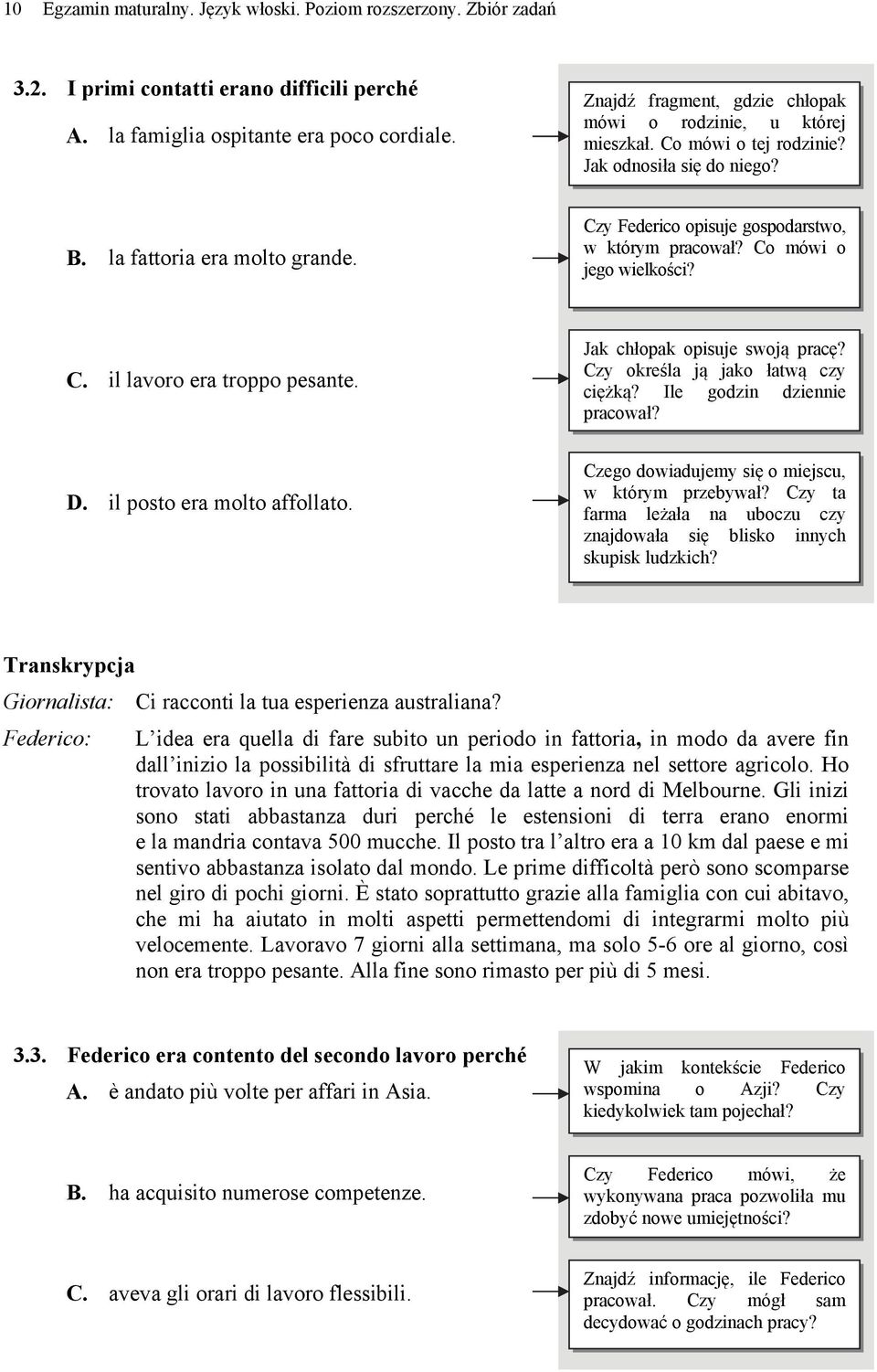 10 Egzamin maturalny. Język włoski. Poziom rozszerzony. Zbiór zadań

3.2. I primi contatti erano difficili perché

A. la famiglia ospitante era poco cordiale.

Znajdź fragment, gdzie chłopak mówi o rodzinie, u której mieszkał. Co mówi o tej rodzinie? Jak odnosiła się do niego?

B. la fattoria era molto grande.

Czy Federico opisuje gospodarstwo, w którym pracował? Co mówi o jego wielkości?

C. il lavoro era troppo pesante.

Jak chłopak opisuje swoją pracę? Czy określa ją jako łatwą czy ciężką? Ile godzin dziennie pracował?

D. il posto era molto affollato.

Czego dowiadujemy się o miejscu, w którym przebywał? Czy ta farma leżała na uboczu czy znajdowała się blisko innych skupisk ludzkich?

Transkrypcja

Giornalista: Ci racconti la tua esperienza australiana?

Federico: L'idea era quella di fare subito un periodo in fattoria, in modo da avere fin dall'inizio la possibilità di sfruttare la mia esperienza nel settore agricolo. Ho trovato lavoro in una fattoria di vacche da latte a nord di Melbourne. Gli inizi sono stati abbastanza duri perché le estensioni di terra erano enormi e la mandria contava 500 mucche. Il posto tra l'altro era a 10 km dal paese e mi sentivo abbastanza isolato dal mondo. Le prime difficoltà però sono scomparse nel giro di pochi giorni. È stato soprattutto grazie alla famiglia con cui abitavo, che mi ha aiutato in molti aspetti permettendomi di integrarmi molto più velocemente. Lavoravo 7 giorni alla settimana, ma solo 5-6 ore al giorno, così non era troppo pesante. Alla fine sono rimasto per più di 5 mesi.

3.3. Federico era contento del secondo lavoro perché

A. è andato più volte per affari in Asia.

W jakim kontekście Federico wspomina o Azji? Czy kiedykolwiek tam pojechał?

B. ha acquisito numerose competenze.

Czy Federico mówi, że wykonywana praca pozwoliła mu zdobyć nowe umiejętności?

C. aveva gli orari di lavoro flessibili.

Znajdź informację, ile Federico pracował. Czy mógł sam decydować o godzinach pracy?